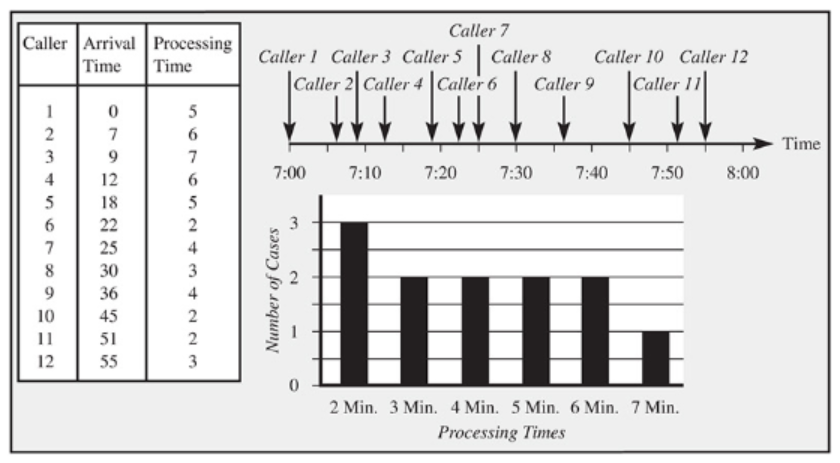 | Caller | Arrival Time | Processing Time |
|---|---|---|
| 1 | 0 | 5 |
| 2 | 7 | 6 |
| 3 | 9 | 7 |
| 4 | 12 | 6 |
| 5 | 18 | 5 |
| 6 | 22 | 2 |
| 7 | 25 | 4 |
| 8 | 30 | 3 |
| 9 | 36 | 4 |
| 10 | 45 | 2 |
| 11 | 51 | 2 |
| 12 | 55 | 3 |

Caller 7
Caller 1 Caller 3 Caller 5 Caller 8 Caller 10 Caller 12
Caller 2 Caller 4 Caller 6 Caller 9 Caller 11
Time
7:00 7:10 7:20 7:30 7:40 7:50 8:00

Number of Cases
3
2
1
0
2 Min. 3 Min. 4 Min. 5 Min. 6 Min. 7 Min.
Processing Times